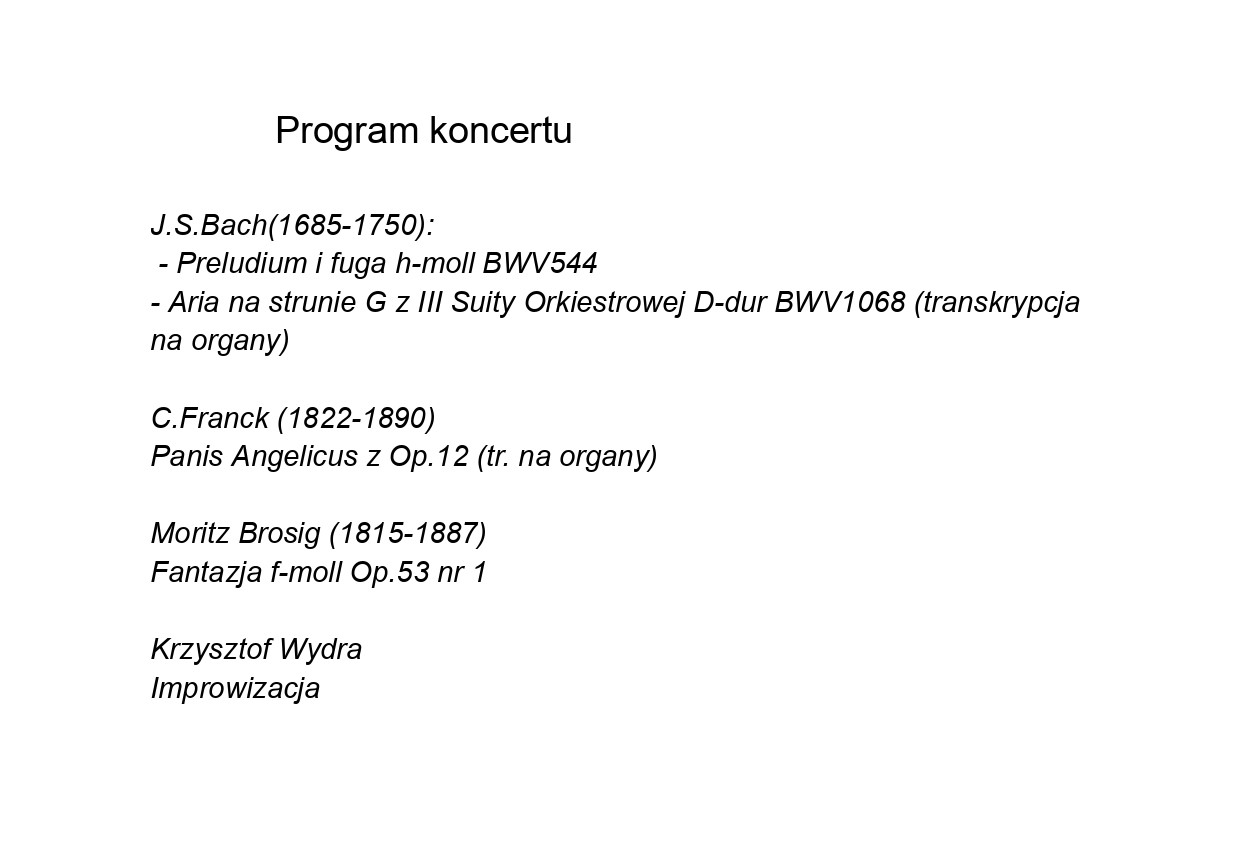 Program koncertu

J.S.Bach(1685-1750):
- Preludium i fuga h-moll BWV544
- Aria na strunie G z III Suity Orkiestrowej D-dur BWV1068 (transkrypcja na organy)

C.Franck (1822-1890)
Panis Angelicus z Op.12 (tr. na organy)

Moritz Brosig (1815-1887)
Fantazja f-moll Op.53 nr 1

Krzysztof Wydra
Improwizacja